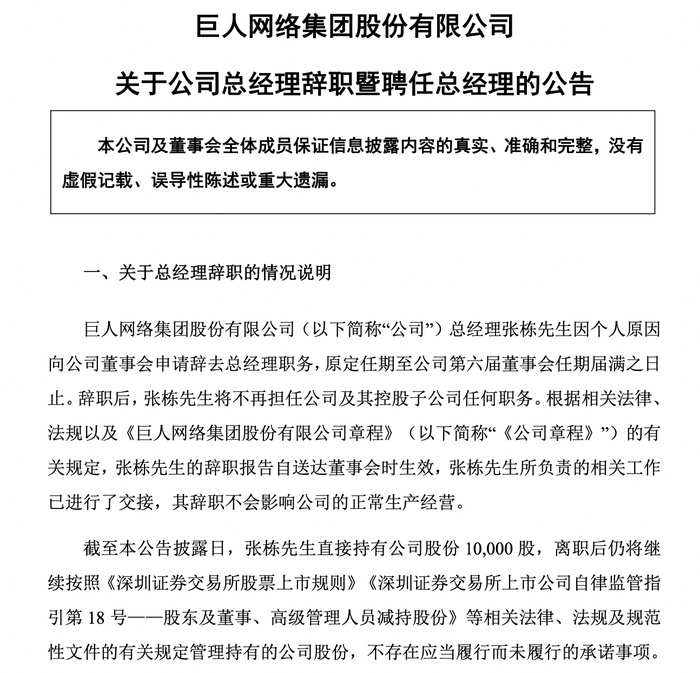 巨人网络集团股份有限公司

关于公司总经理辞职暨聘任总经理的公告

本公司及董事会全体成员保证信息披露内容的真实、准确和完整，没有虚假记载、误导性陈述或重大遗漏。

一、关于总经理辞职的情况说明

巨人网络集团股份有限公司（以下简称“公司”）总经理张栋先生因个人原因向公司董事会申请辞去总经理职务，原定任期至公司第六届董事会任期届满之日止。辞职后，张栋先生将不再担任公司及其控股子公司任何职务。根据相关法律、法规以及《巨人网络集团股份有限公司章程》（以下简称“《公司章程》”）的有关规定，张栋先生的辞职报告自送达董事会时生效，张栋先生所负责的相关工作已进行了交接，其辞职不会影响公司的正常生产经营。

截至本公告披露日，张栋先生直接持有公司股份 10,000 股，离职后仍将继续按照《深圳证券交易所股票上市规则》《深圳证券交易所上市公司自律监管指引第 18 号——股东及董事、高级管理人员减持股份》等相关法律、法规及规范性文件的有关规定管理持有的公司股份，不存在应当履行而未履行的承诺事项。